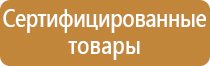 Сертифицированные товары